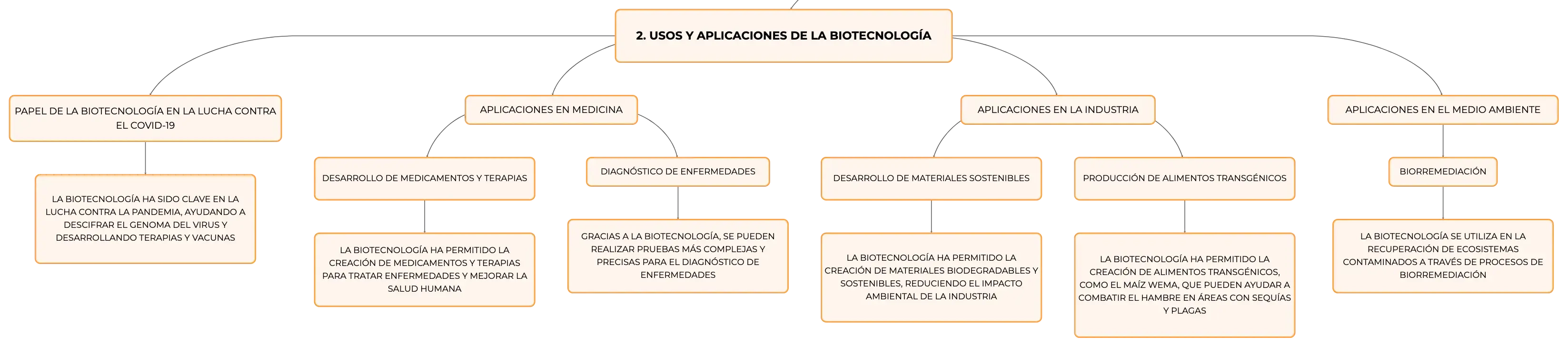 2. USOS Y APLICACIONES DE LA BIOTECNOLOGÍA

PAPEL DE LA BIOTECNOLOGÍA EN LA LUCHA CONTRA EL COVID-19

LA BIOTECNOLOGÍA HA SIDO CLAVE EN LA LUCHA CONTRA LA PANDEMIA, AYUDANDO A DESCIFRAR EL GENOMA DEL VIRUS Y DESARROLLANDO TERAPIAS Y VACUNAS

APLICACIONES EN MEDICINA

DESARROLLO DE MEDICAMENTOS Y TERAPIAS

LA BIOTECNOLOGÍA HA PERMITIDO LA CREACIÓN DE MEDICAMENTOS Y TERAPIAS PARA TRATAR ENFERMEDADES Y MEJORAR LA SALUD HUMANA

DIAGNÓSTICO DE ENFERMEDADES

GRACIAS A LA BIOTECNOLOGÍA, SE PUEDEN REALIZAR PRUEBAS MÁS COMPLEJAS Y PRECISAS PARA EL DIAGNÓSTICO DE ENFERMEDADES

APLICACIONES EN LA INDUSTRIA

DESARROLLO DE MATERIALES SOSTENIBLES

LA BIOTECNOLOGÍA HA PERMITIDO LA CREACIÓN DE MATERIALES BIODEGRADABLES Y SOSTENIBLES, REDUCIENDO EL IMPACTO AMBIENTAL DE LA INDUSTRIA

PRODUCCIÓN DE ALIMENTOS TRANSGÉNICOS

LA BIOTECNOLOGÍA HA PERMITIDO LA CREACIÓN DE ALIMENTOS TRANSGÉNICOS, COMO EL MAÍZ WEMA, QUE PUEDEN AYUDAR A COMBATIR EL HAMBRE EN ÁREAS CON SEQUÍAS Y PLAGAS

APLICACIONES EN EL MEDIO AMBIENTE

BIORREMEDIACIÓN

LA BIOTECNOLOGÍA SE UTILIZA EN LA RECUPERACIÓN DE ECOSISTEMAS CONTAMINADOS A TRAVÉS DE PROCESOS DE BIORREMEDIACIÓN